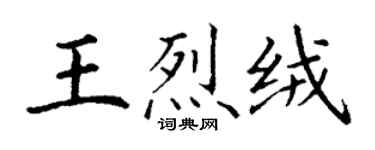 王烈绒

词典网